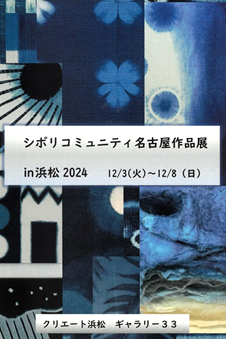 シボリコミュニティ名古屋作品展

in浜松 2024　12/3(火)～12/8（日）

クリエート浜松　ギャラリー３３